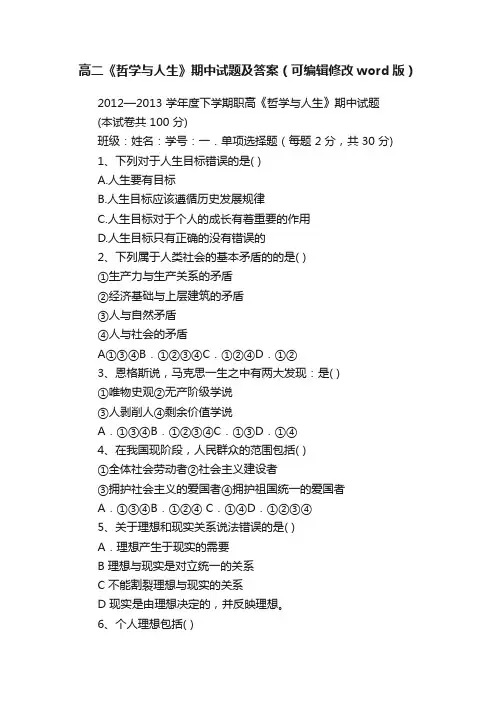 高二《哲学与人生》期中试题及答案（可编辑修改word版）

2012—2013学年度下学期职高《哲学与人生》期中试题
(本试卷共100分)
班级：姓名：学号：一．单项选择题（每题2分，共30分)
1、下列对于人生目标错误的是( )
A.人生要有目标
B.人生目标应该遵循历史发展规律
C.人生目标对于个人的成长有着重要的作用
D.人生目标只有正确的没有错误的
2、下列属于人类社会的基本矛盾的的是( )
①生产力与生产关系的矛盾
②经济基础与上层建筑的矛盾
③人与自然矛盾
④人与社会的矛盾
A①③④B．①②③④C．①②④D．①②
3、恩格斯说，马克思一生之中有两大发现：是( )
①唯物史观②无产阶级学说
③人剥削人④剩余价值学说
A．①③④B．①②③④C．①③D．①④
4、在我国现阶段，人民群众的范围包括( )
①全体社会劳动者②社会主义建设者
③拥护社会主义的爱国者④拥护祖国统一的爱国者
A．①③④B．①②④ C．①④D．①②③④
5、关于理想和现实关系说法错误的是( )
A．理想产生于现实的需要
B理想与现实是对立统一的关系
C不能割裂理想与现实的关系
D现实是由理想决定的，并反映理想。
6、个人理想包括( )